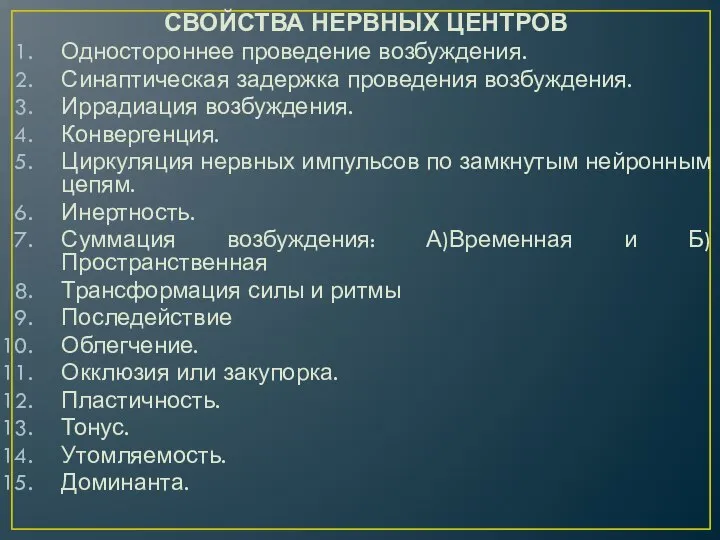 СВОЙСТВА НЕРВНЫХ ЦЕНТРОВ
1. Одностороннее проведение возбуждения.
2. Синаптическая задержка проведения возбуждения.
3. Иррадиация возбуждения.
4. Конвергенция.
5. Циркуляция нервных импульсов по замкнутым нейронным цепям.
6. Инертность.
7. Суммация возбуждения: А)Временная и Б) Пространственная
8. Трансформация силы и ритмы
9. Последействие
10. Облегчение.
11. Окклюзия или закупорка.
12. Пластичность.
13. Тонус.
14. Утомляемость.
15. Доминанта.